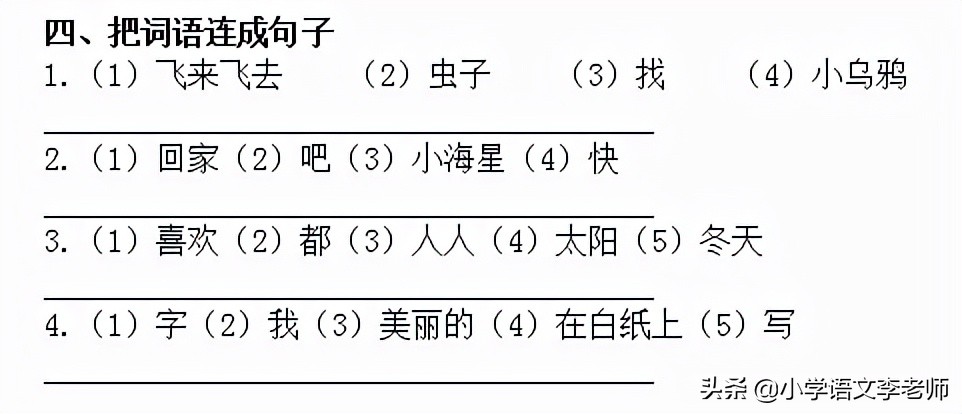 四、把词语连成句子
1.（1）飞来飞去　（2）虫子　（3）找　（4）小乌鸦

2.（1）回家（2）吧（3）小海星（4）快

3.（1）喜欢（2）都（3）人人（4）太阳（5）冬天

4.（1）字（2）我（3）美丽的（4）在白纸上（5）写

头条 @小学语文李老师